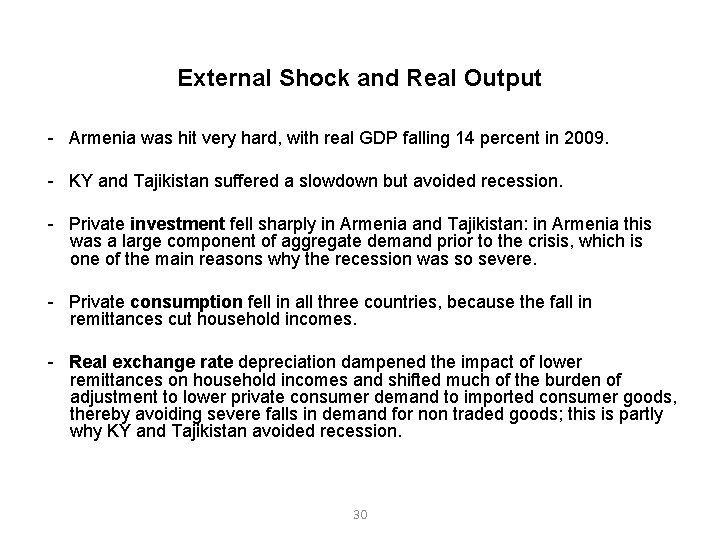 External Shock and Real Output

- Armenia was hit very hard, with real GDP falling 14 percent in 2009.

- KY and Tajikistan suffered a slowdown but avoided recession.

- Private investment fell sharply in Armenia and Tajikistan: in Armenia this was a large component of aggregate demand prior to the crisis, which is one of the main reasons why the recession was so severe.

- Private consumption fell in all three countries, because the fall in remittances cut household incomes.

- Real exchange rate depreciation dampened the impact of lower remittances on household incomes and shifted much of the burden of adjustment to lower private consumer demand to imported consumer goods, thereby avoiding severe falls in demand for non traded goods; this is partly why KY and Tajikistan avoided recession.

30